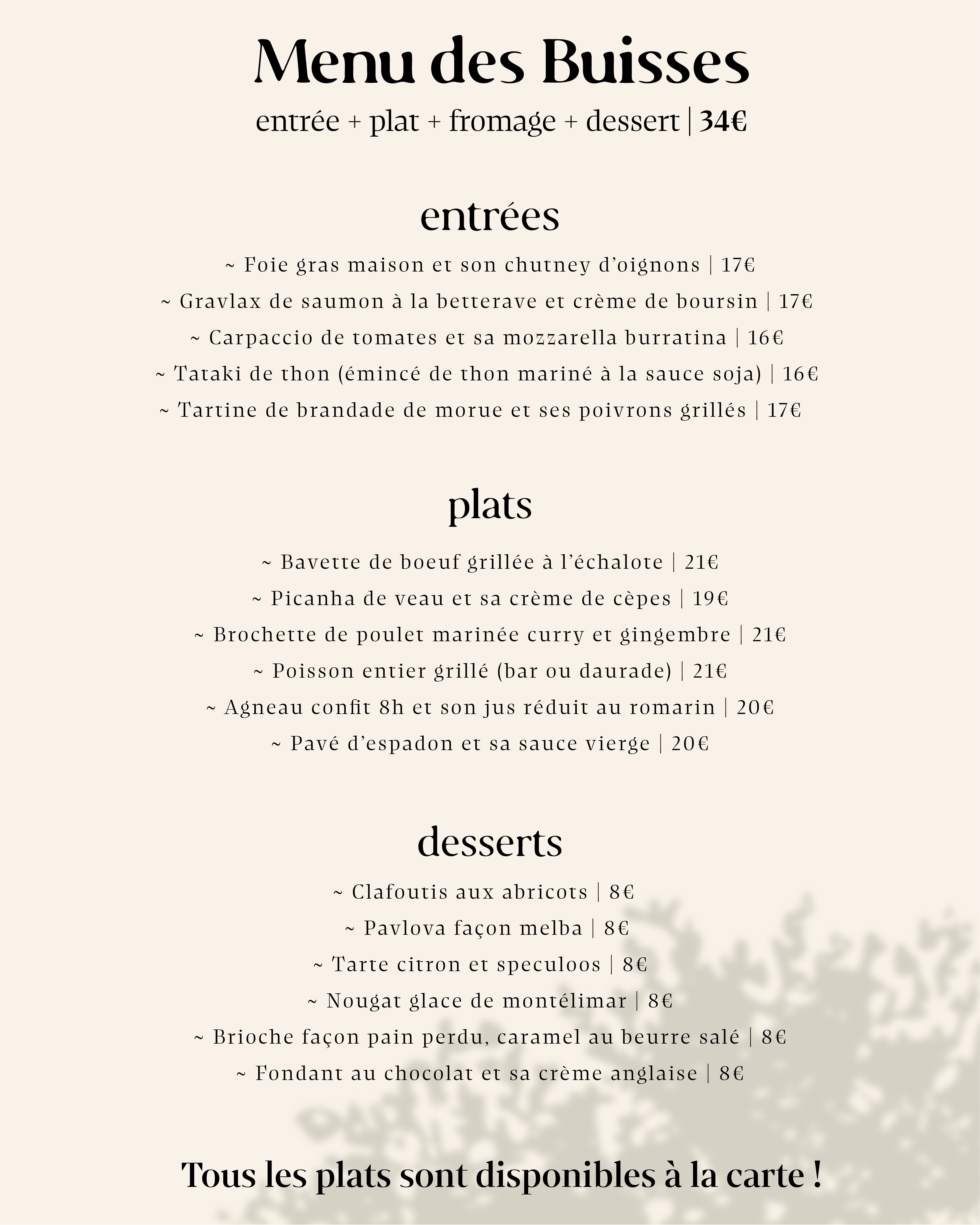 Menu des Buisses
entrée + plat + fromage + dessert | 34€

entrées
~ Foie gras maison et son chutney d'oignons | 17€
~ Gravlax de saumon à la betterave et crème de boursin | 17€
~ Carpaccio de tomates et sa mozzarella burratina | 16€
~ Tataki de thon (émincé de thon mariné à la sauce soja) | 16€
~ Tartine de brandade de morue et ses poivrons grillés | 17€

plats
~ Bavette de boeuf grillée à l'échalote | 21€
~ Picanha de veau et sa crème de cèpes | 19€
~ Brochette de poulet marinée curry et gingembre | 21€
~ Poisson entier grillé (bar ou daurade) | 21€
~ Agneau confit 8h et son jus réduit au romarin | 20€
~ Pavé d'espadon et sa sauce vierge | 20€

desserts
~ Clafoutis aux abricots | 8€
~ Pavlova façon melba | 8€
~ Tarte citron et speculoos | 8€
~ Nougat glace de montélimar | 8€
~ Brioche façon pain perdu, caramel au beurre salé | 8€
~ Fondant au chocolat et sa crème anglaise | 8€

Tous les plats sont disponibles à la carte !